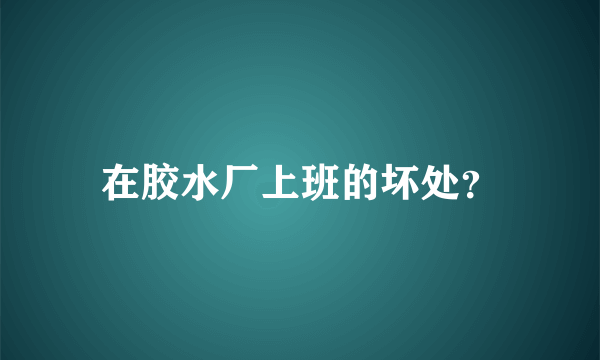 在胶水厂上班的坏处?